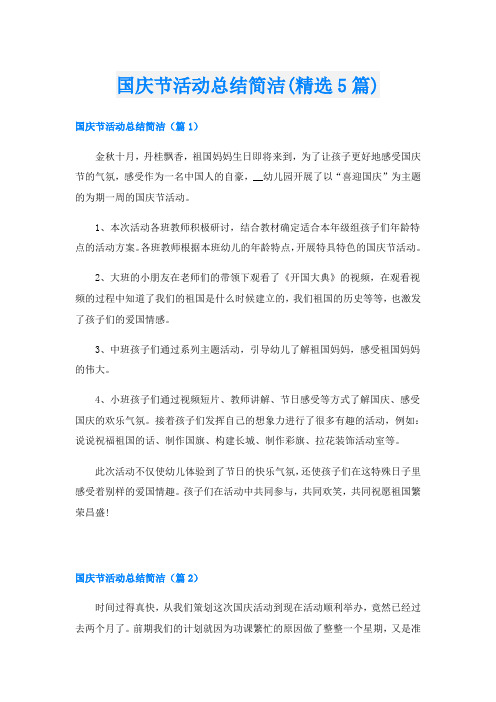 国庆节活动总结简洁(精选5篇)

国庆节活动总结简洁（篇1）

金秋十月，丹桂飘香，祖国妈妈生日即将来到，为了让孩子更好地感受国庆节的气氛，感受作为一名中国人的自豪，__幼儿园开展了以“喜迎国庆”为主题的为期一周的国庆节活动。

1、本次活动各班教师积极研讨，结合教材确定适合本年级组孩子们年龄特点的活动方案。各班教师根据本班幼儿的年龄特点，开展特具特色的国庆节活动。

2、大班的小朋友在老师们的带领下观看了《开国大典》的视频，在观看视频的过程中知道了我们的祖国是什么时候建立的，我们祖国的历史等等，也激发了孩子们的爱国情感。

3、中班孩子们通过系列主题活动，引导幼儿了解祖国妈妈，感受祖国妈妈的伟大。

4、小班孩子们通过视频短片、教师讲解、节日感受等方式了解国庆、感受国庆的欢乐气氛。接着孩子们发挥自己的想象力进行了很多有趣的活动，例如：说说祝福祖国的话、制作国旗、构建长城、制作彩旗、拉花装饰活动室等。

此次活动不仅使幼儿体验到了节日的快乐气氛，还使孩子们在这特殊日子里感受着别样的爱国情趣。孩子们在活动中共同参与，共同欢笑，共同祝愿祖国繁荣昌盛!

国庆节活动总结简洁（篇2）

时间过得真快，从我们策划这次国庆活动到现在活动顺利举办，竟然已经过去两个月了。前期我们的计划就因为功课繁忙的原因做了整整一个星期，又是准